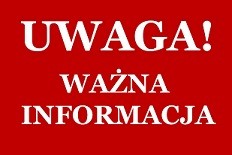 UWAGA!

WAŻNA INFORMACJA